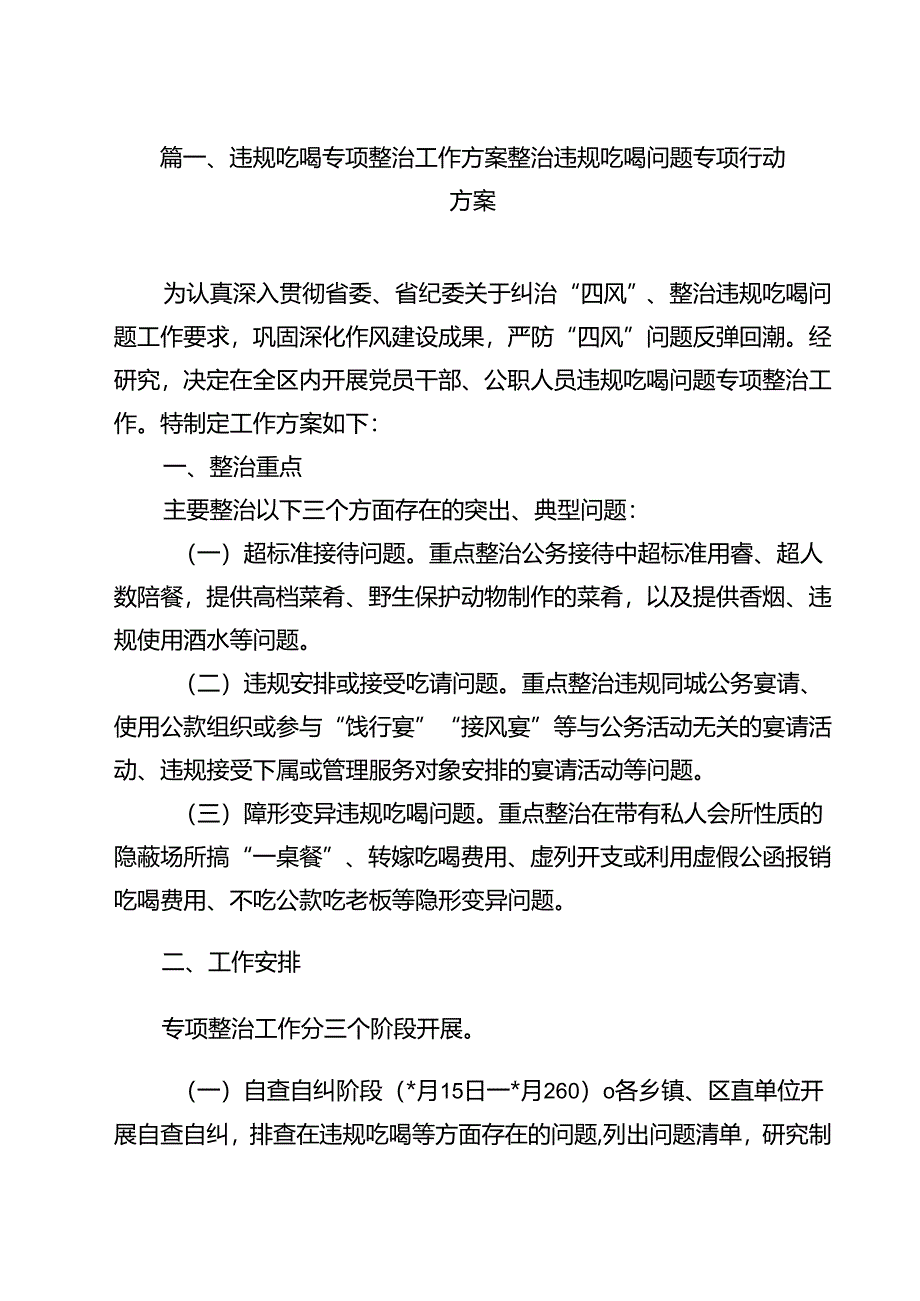 篇一、违规吃喝专项整治工作方案整治违规吃喝问题专项行动方案

为认真深入贯彻省委、省纪委关于纠治“四风”、整治违规吃喝问题工作要求，巩固深化作风建设成果，严防“四风”问题反弹回潮。经研究，决定在全区内开展党员干部、公职人员违规吃喝问题专项整治工作。特制定工作方案如下：

一、整治重点

主要整治以下三个方面存在的突出、典型问题：

（一）超标准接待问题。重点整治公务接待中超标准用睿、超人数陪餐，提供高档菜肴、野生保护动物制作的菜肴，以及提供香烟、违规使用酒水等问题。

（二）违规安排或接受吃请问题。重点整治违规同城公务宴请、使用公款组织或参与“饯行宴”“接风宴”等与公务活动无关的宴请活动、违规接受下属或管理服务对象安排的宴请活动等问题。

（三）障形变异违规吃喝问题。重点整治在带有私人会所性质的隐蔽场所搞“一桌餐”、转嫁吃喝费用、虚列开支或利用虚假公函报销吃喝费用、不吃公款吃老板等隐形变异问题。

二、工作安排

专项整治工作分三个阶段开展。

（一）自查自纠阶段（*月15日一*月260）o各乡镇、区直单位开展自查自纠，排查在违规吃喝等方面存在的问题,列出问题清单，研究制